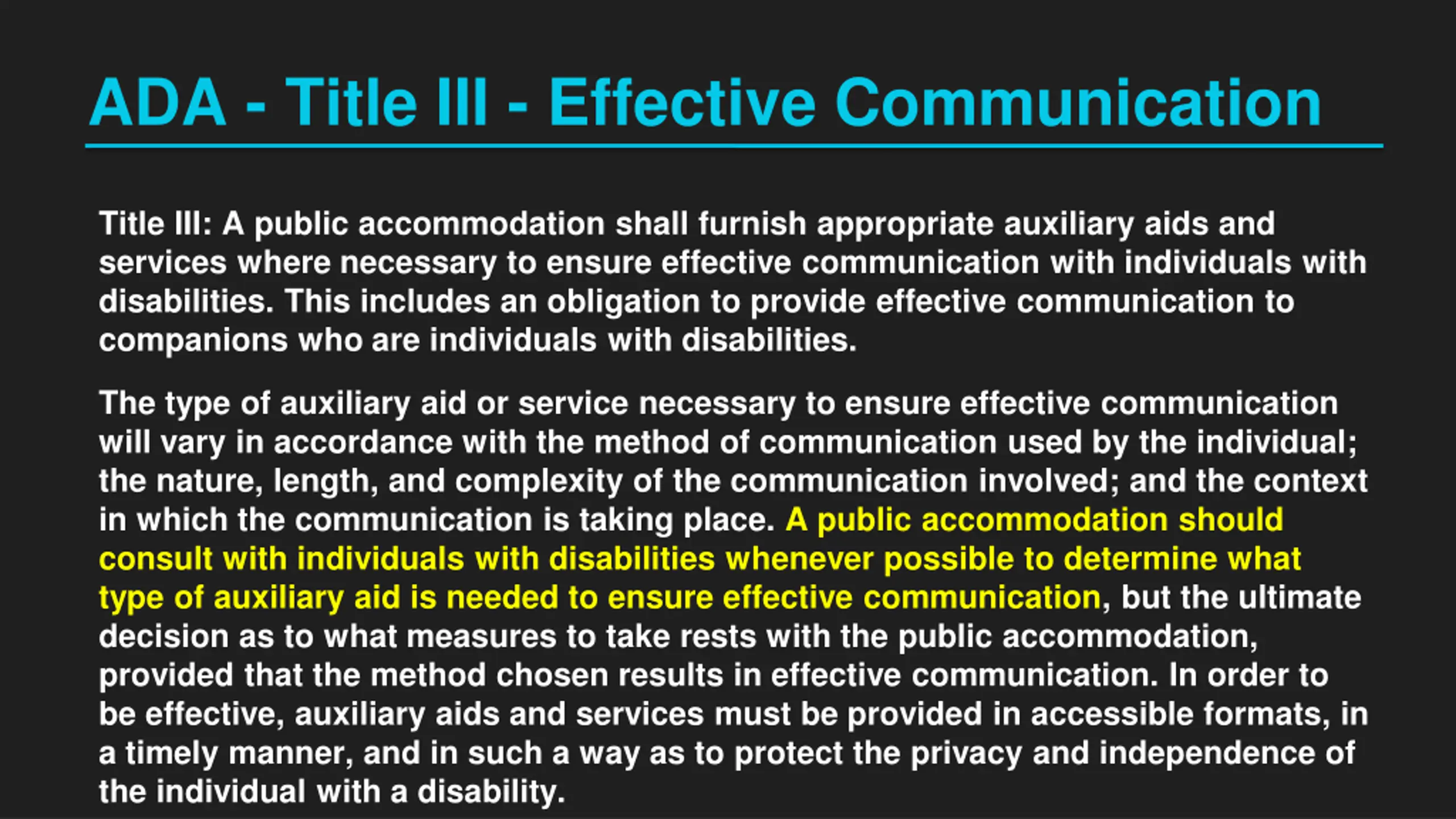 ADA - Title III - Effective Communication

Title III: A public accommodation shall furnish appropriate auxiliary aids and services where necessary to ensure effective communication with individuals with disabilities. This includes an obligation to provide effective communication to companions who are individuals with disabilities.

The type of auxiliary aid or service necessary to ensure effective communication will vary in accordance with the method of communication used by the individual; the nature, length, and complexity of the communication involved; and the context in which the communication is taking place. A public accommodation should consult with individuals with disabilities whenever possible to determine what type of auxiliary aid is needed to ensure effective communication, but the ultimate decision as to what measures to take rests with the public accommodation, provided that the method chosen results in effective communication. In order to be effective, auxiliary aids and services must be provided in accessible formats, in a timely manner, and in such a way as to protect the privacy and independence of the individual with a disability.